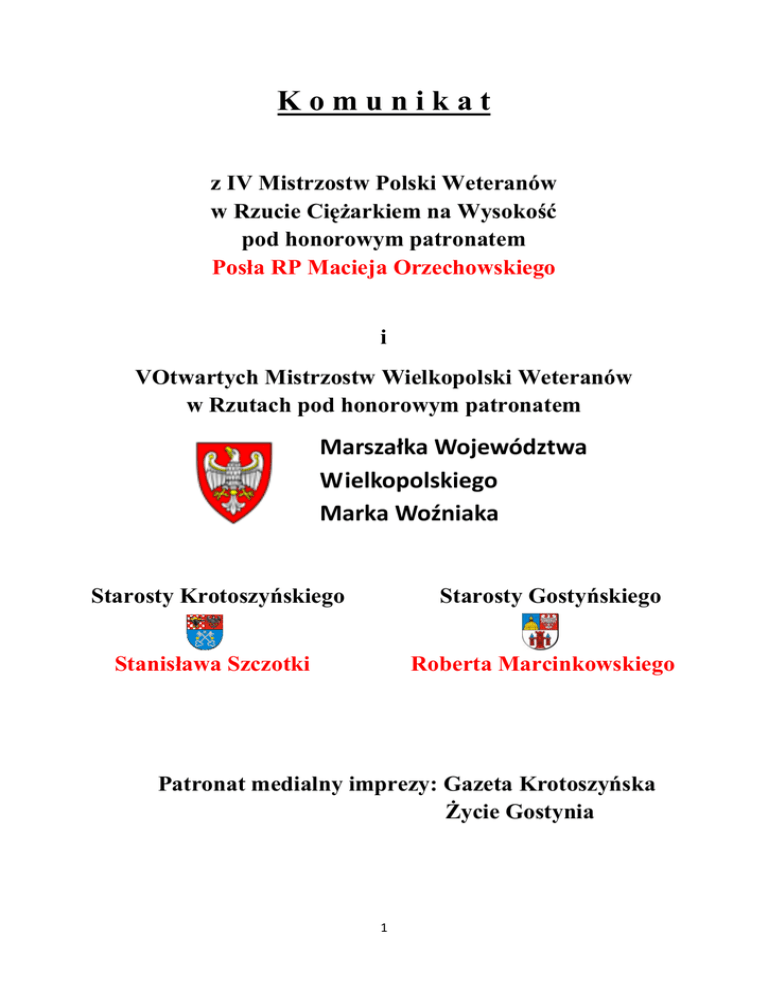 K o m u n i k a t

z IV Mistrzostw Polski Weteranów
w Rzucie Ciężarkiem na Wysokość
pod honorowym patronatem
Posła RP Macieja Orzechowskiego

i

VOtwartych Mistrzostw Wielkopolski Weteranów
w Rzutach pod honorowym patronatem

Marszałka Województwa
Wielkopolskiego
Marka Woźniaka

Starosty Krotoszyńskiego
Stanisława Szczotki

Starosty Gostyńskiego
Roberta Marcinkowskiego

Patronat medialny imprezy: Gazeta Krotoszyńska
Życie Gostynia

1